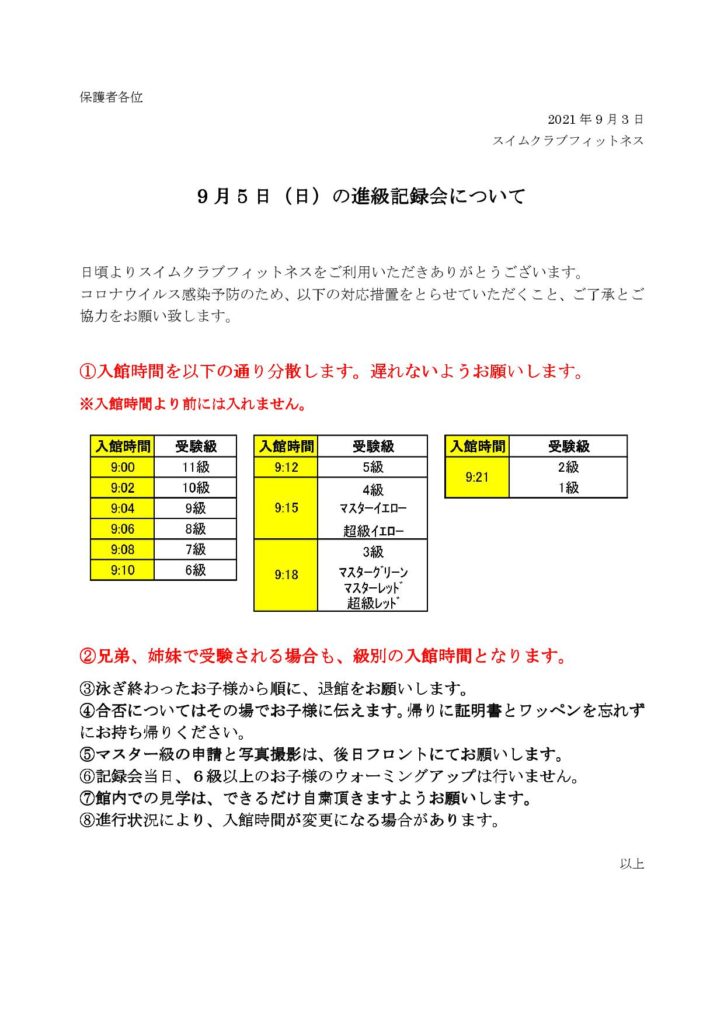 保護者各位

2021年9月3日
スイムクラブフィットネス

9月5日（日）の進級記録会について

日頃よりスイムクラブフィットネスをご利用いただきありがとうございます。
コロナウイルス感染予防のため、以下の対応措置をとらせていただくこと、ご了承とご協力をお願い致します。

①入館時間を以下の通り分散します。遅れないようお願いします。
※入館時間より前には入れません。

| 入館時間 | 受験級 |
|---|---|
| 9:00 | 11級 |
| 9:02 | 10級 |
| 9:04 | 9級 |
| 9:06 | 8級 |
| 9:08 | 7級 |
| 9:10 | 6級 |

| 入館時間 | 受験級 |
|---|---|
| 9:12 | 5級 |
| 9:15 | 4級 マスターイエロー 超級イエロー |
| 9:18 | 3級 マスターグリーン マスターレッド 超級レッド |

| 入館時間 | 受験級 |
|---|---|
| 9:21 | 2級 1級 |

②兄弟、姉妹で受験される場合も、級別の入館時間となります。

③泳ぎ終わったお子様から順に、退館をお願いします。
④合否についてはその場でお子様に伝えます。帰りに証明書とワッペンを忘れずにお持ち帰りください。
⑤マスター級の申請と写真撮影は、後日フロントにてお願いします。
⑥記録会当日、6級以上のお子様のウォーミングアップは行いません。
⑦館内での見学は、できるだけ自粛頂きますようお願いします。
⑧進行状況により、入館時間が変更になる場合があります。

以上